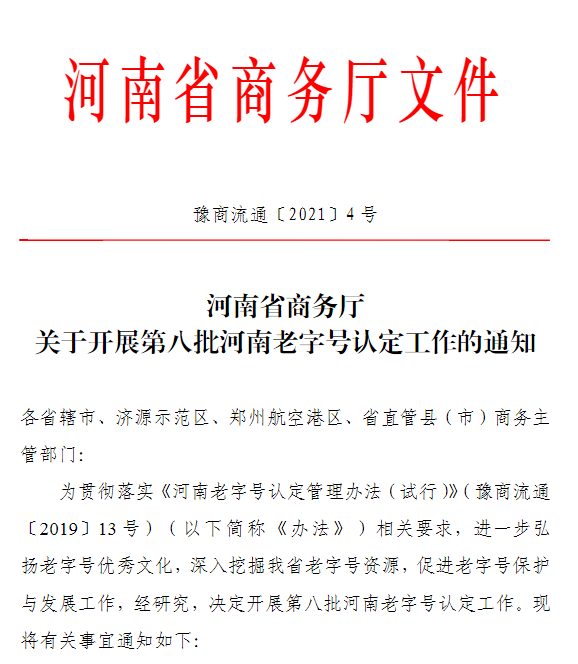 河南省商务厅文件

豫商流通〔2021〕4号

河南省商务厅
关于开展第八批河南老字号认定工作的通知

各省辖市、济源示范区、郑州航空港区、省直管县（市）商务主管部门：

为贯彻落实《河南老字号认定管理办法（试行）》（豫商流通〔2019〕13号）（以下简称《办法》）相关要求，进一步弘扬老字号优秀文化，深入挖掘我省老字号资源，促进老字号保护与发展工作，经研究，决定开展第八批河南老字号认定工作。现将有关事宜通知如下：